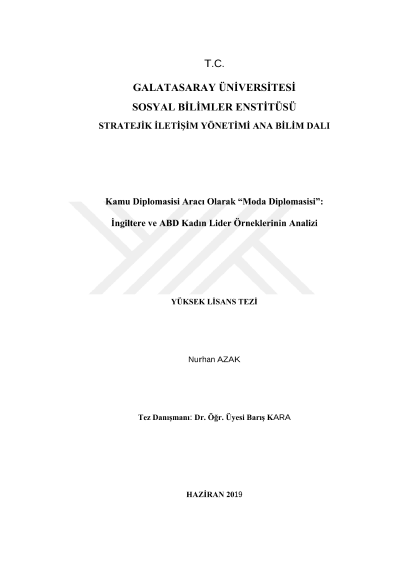 T.C.

GALATASARAY ÜNİVERSİTESİ

SOSYAL BİLİMLER ENSTİTÜSÜ

STRATEJİK İLETİŞİM YÖNETİMİ ANA BİLİM DALI

Kamu Diplomasisi Aracı Olarak “Moda Diplomasisi”:

İngiltere ve ABD Kadın Lider Örneklerinin Analizi

YÜKSEK LİSANS TEZİ

Nurhan AZAK

Tez Danışmanı: Dr. Öğr. Üyesi Barış KARA

HAZİRAN 2019